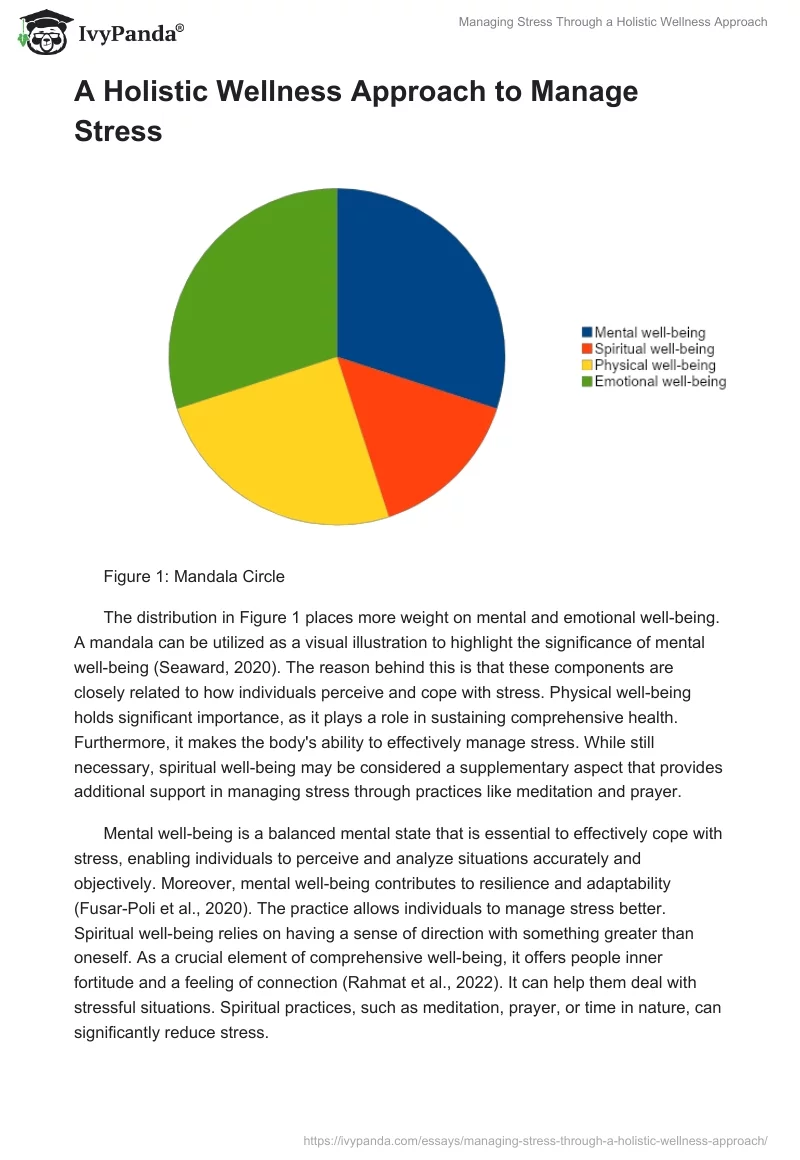 IvyPanda®

Managing Stress Through a Holistic Wellness Approach

A Holistic Wellness Approach to Manage Stress

Mental well-being
Spiritual well-being
Physical well-being
Emotional well-being

Figure 1: Mandala Circle

The distribution in Figure 1 places more weight on mental and emotional well-being. A mandala can be utilized as a visual illustration to highlight the significance of mental well-being (Seaward, 2020). The reason behind this is that these components are closely related to how individuals perceive and cope with stress. Physical well-being holds significant importance, as it plays a role in sustaining comprehensive health. Furthermore, it makes the body's ability to effectively manage stress. While still necessary, spiritual well-being may be considered a supplementary aspect that provides additional support in managing stress through practices like meditation and prayer.

Mental well-being is a balanced mental state that is essential to effectively cope with stress, enabling individuals to perceive and analyze situations accurately and objectively. Moreover, mental well-being contributes to resilience and adaptability (Fusar-Poli et al., 2020). The practice allows individuals to manage stress better. Spiritual well-being relies on having a sense of direction with something greater than oneself. As a crucial element of comprehensive well-being, it offers people inner fortitude and a feeling of connection (Rahmat et al., 2022). It can help them deal with stressful situations. Spiritual practices, such as meditation, prayer, or time in nature, can significantly reduce stress.

https://ivypanda.com/essays/managing-stress-through-a-holistic-wellness-approach/